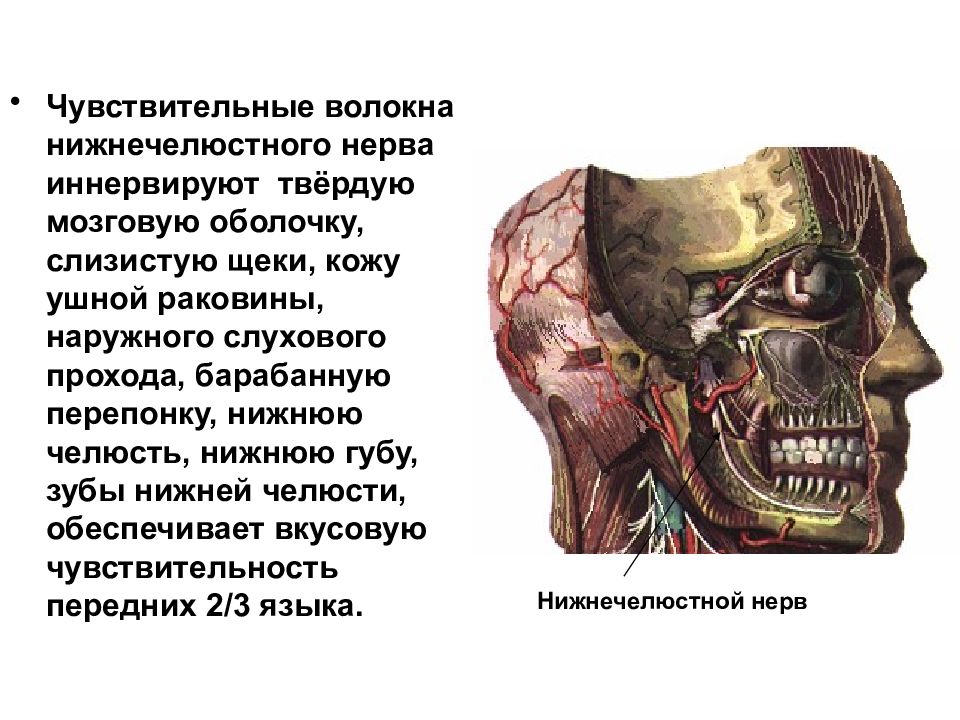 • Чувствительные волокна нижнечелюстного нерва иннервируют твёрдую мозговую оболочку, слизистую щеки, кожу ушной раковины, наружного слухового прохода, барабанную перепонку, нижнюю челюсть, нижнюю губу, зубы нижней челюсти, обеспечивает вкусовую чувствительность передних 2/3 языка.

Нижнечелюстной нерв